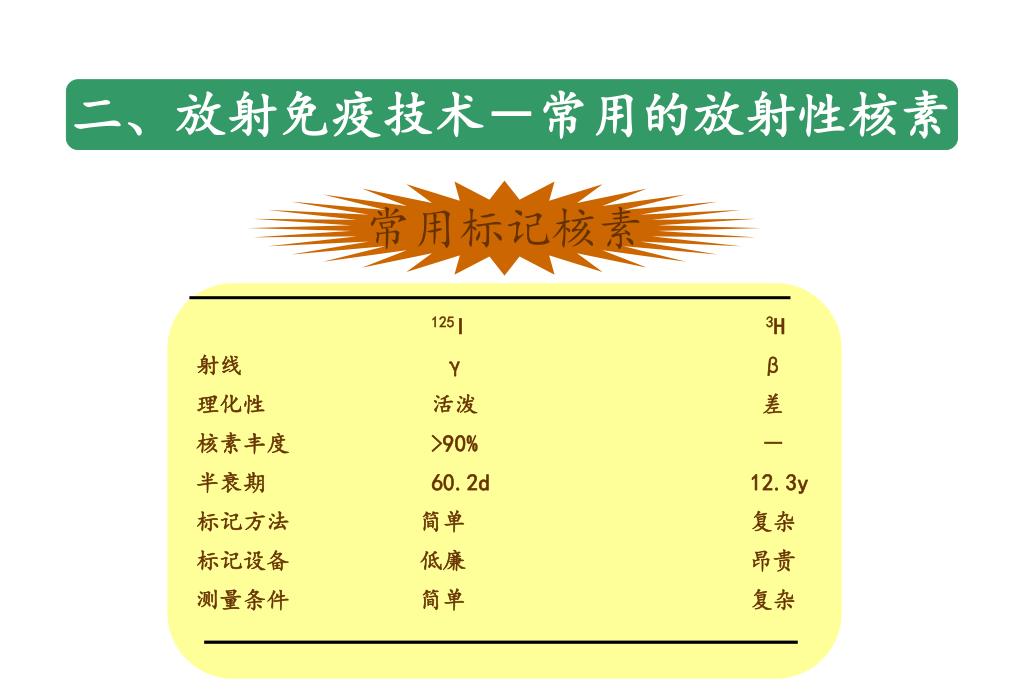 二、放射免疫技术—常用的放射性核素

常用标记核素

| | $^{125}I$ | $^{3}H$ |
|---|---|---|
| 射线 | γ | β |
| 理化性 | 活泼 | 差 |
| 核素丰度 | >90% | — |
| 半衰期 | 60.2d | 12.3y |
| 标记方法 | 简单 | 复杂 |
| 标记设备 | 低廉 | 昂贵 |
| 测量条件 | 简单 | 复杂 |